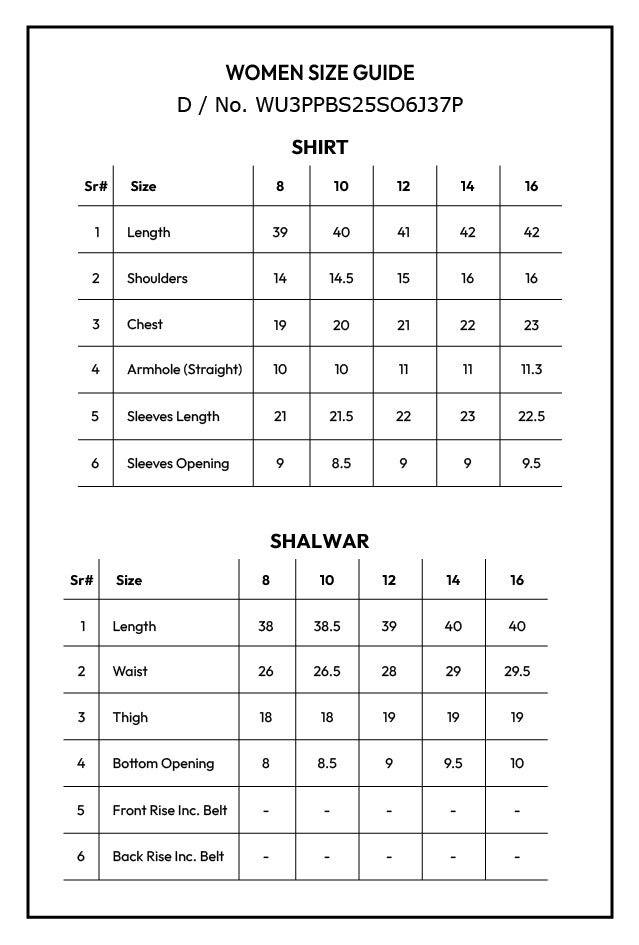 WOMEN SIZE GUIDE
D / No. WU3PPBS25SO6J37P

SHIRT

| Sr# | Size | 8 | 10 | 12 | 14 | 16 |
|---|---|---|---|---|---|---|
| 1 | Length | 39 | 40 | 41 | 42 | 42 |
| 2 | Shoulders | 14 | 14.5 | 15 | 16 | 16 |
| 3 | Chest | 19 | 20 | 21 | 22 | 23 |
| 4 | Armhole (Straight) | 10 | 10 | 11 | 11 | 11.3 |
| 5 | Sleeves Length | 21 | 21.5 | 22 | 23 | 22.5 |
| 6 | Sleeves Opening | 9 | 8.5 | 9 | 9 | 9.5 |

SHALWAR

| Sr# | Size | 8 | 10 | 12 | 14 | 16 |
|---|---|---|---|---|---|---|
| 1 | Length | 38 | 38.5 | 39 | 40 | 40 |
| 2 | Waist | 26 | 26.5 | 28 | 29 | 29.5 |
| 3 | Thigh | 18 | 18 | 19 | 19 | 19 |
| 4 | Bottom Opening | 8 | 8.5 | 9 | 9.5 | 10 |
| 5 | Front Rise Inc. Belt | - | - | - | - | - |
| 6 | Back Rise Inc. Belt | - | - | - | - | - |